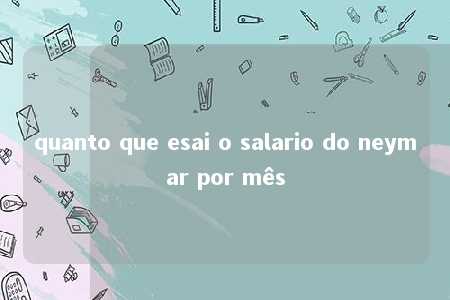 quanto que esai o salario do neymar por mês